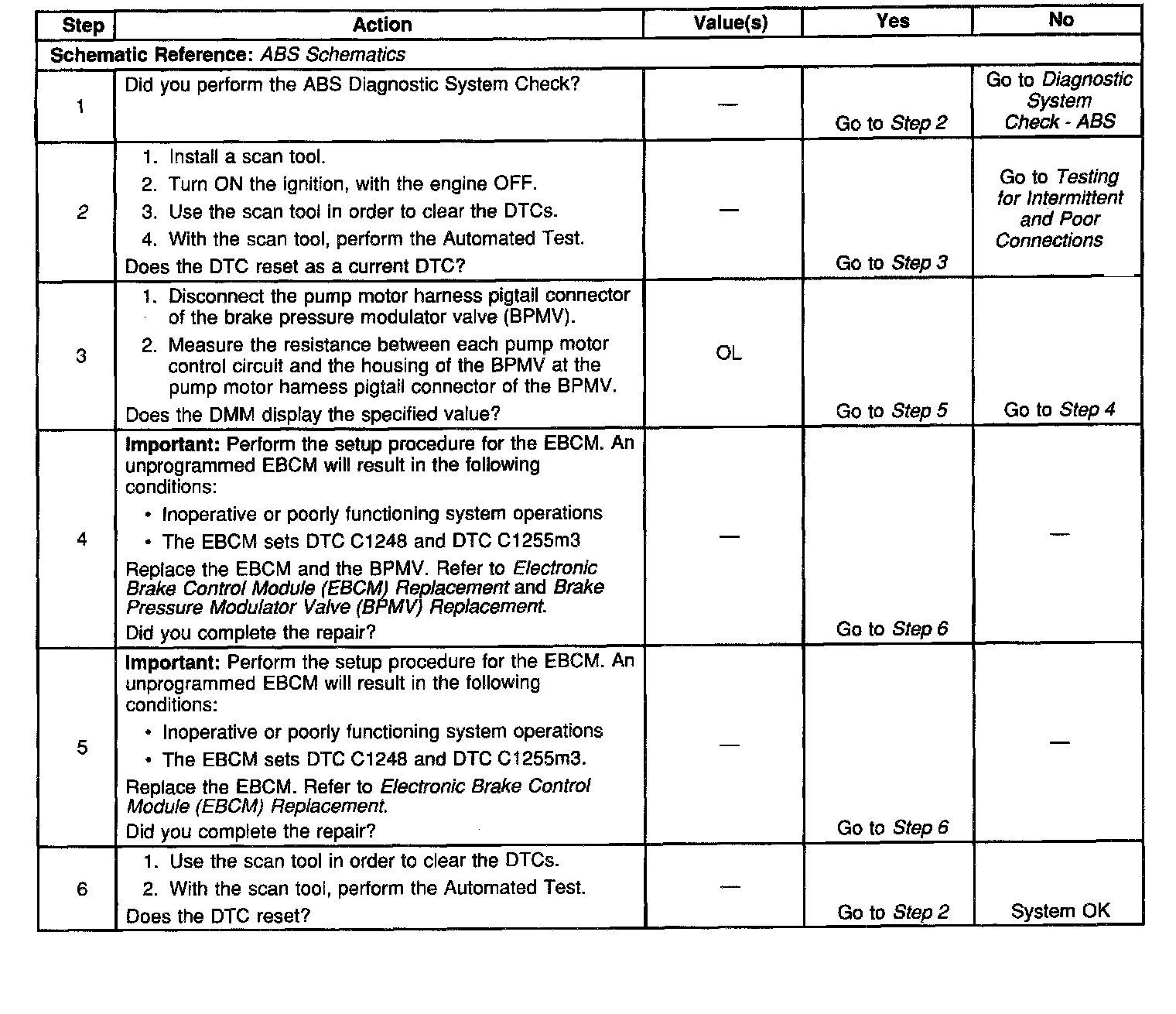 | Step | Action | Value(s) | Yes | No |
|---|---|---|---|---|
| Schematic Reference: ABS Schematics | | | | |
| 1 | Did you perform the ABS Diagnostic System Check? | — | Go to Step 2 | Go to Diagnostic System Check - ABS |
| 2 | 1. Install a scan tool. 2. Turn ON the ignition, with the engine OFF. 3. Use the scan tool in order to clear the DTCs. 4. With the scan tool, perform the Automated Test. Does the DTC reset as a current DTC? | — | Go to Step 3 | Go to Testing for Intermittent and Poor Connections |
| 3 | 1. Disconnect the pump motor harness pigtail connector of the brake pressure modulator valve (BPMV). 2. Measure the resistance between each pump motor control circuit and the housing of the BPMV at the pump motor harness pigtail connector of the BPMV. Does the DMM display the specified value? | OL | Go to Step 5 | Go to Step 4 |
| 4 | Important: Perform the setup procedure for the EBCM. An unprogrammed EBCM will result in the following conditions: • Inoperative or poorly functioning system operations • The EBCM sets DTC C1248 and DTC C1255m3 Replace the EBCM and the BPMV. Refer to Electronic Brake Control Module (EBCM) Replacement and Brake Pressure Modulator Valve (BPMV) Replacement. Did you complete the repair? | — | Go to Step 6 | — |
| 5 | Important: Perform the setup procedure for the EBCM. An unprogrammed EBCM will result in the following conditions: • Inoperative or poorly functioning system operations • The EBCM sets DTC C1248 and DTC C1255m3. Replace the EBCM. Refer to Electronic Brake Control Module (EBCM) Replacement. Did you complete the repair? | — | Go to Step 6 | — |
| 6 | 1. Use the scan tool in order to clear the DTCs. 2. With the scan tool, perform the Automated Test. Does the DTC reset? | — | Go to Step 2 | System OK |